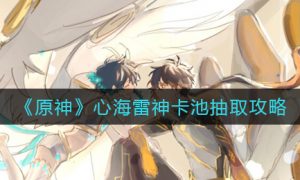 《原神》心海雷神卡池抽取攻略